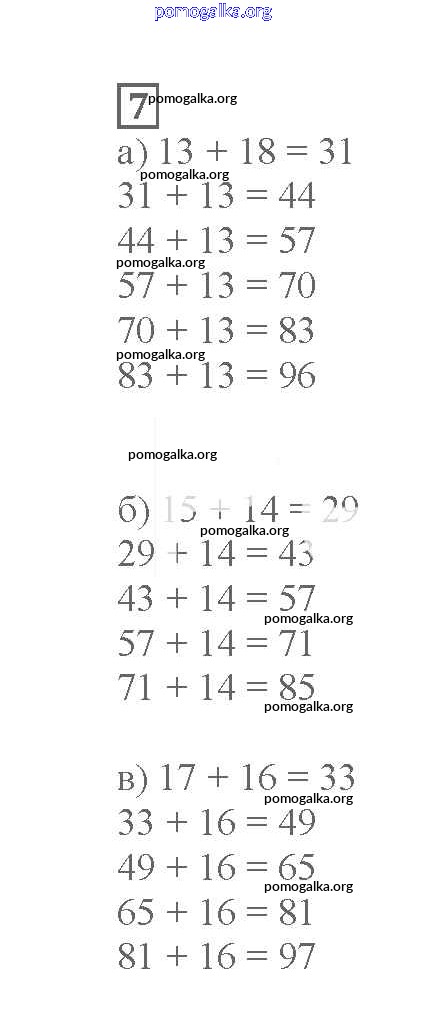 pomogalka.org

7 pomogalka.org

а) $13 + 18 = 31$
pomogalka.org
$31 + 13 = 44$
$44 + 13 = 57$
pomogalka.org
$57 + 13 = 70$
$70 + 13 = 83$
pomogalka.org
$83 + 13 = 96$

pomogalka.org

б) $15 + 14 = 29$
pomogalka.org
$29 + 14 = 43$
$43 + 14 = 57$
pomogalka.org
$57 + 14 = 71$
$71 + 14 = 85$
pomogalka.org

в) $17 + 16 = 33$
pomogalka.org
$33 + 16 = 49$
$49 + 16 = 65$
pomogalka.org
$65 + 16 = 81$
$81 + 16 = 97$